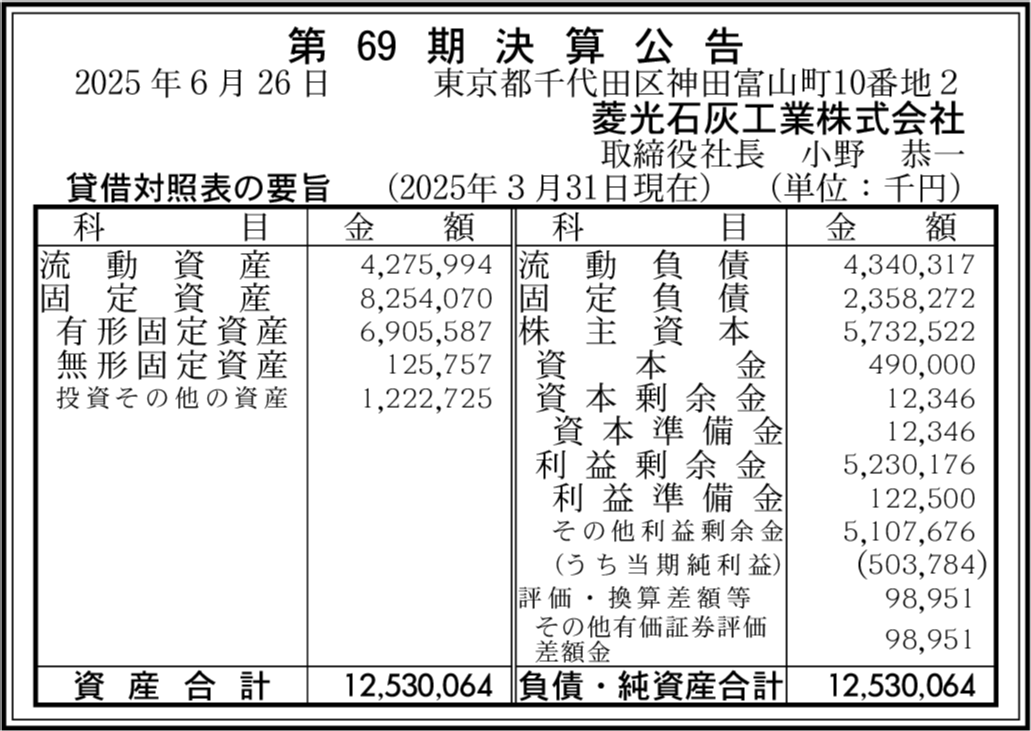 第69期決算公告

2025年6月26日 東京都千代田区神田富山町10番地2

菱光石灰工業株式会社

取締役社長 小野 恭一

貸借対照表の要旨 (2025年3月31日現在) (単位：千円)

| 科目 | 金額 | 科目 | 金額 |
|---|---|---|---|
| 流動資産 | 4,275,994 | 流動負債 | 4,340,317 |
| 固定資産 | 8,254,070 | 固定負債 | 2,358,272 |
| 有形固定資産 | 6,905,587 | 株主資本 | 5,732,522 |
| 無形固定資産 | 125,757 | 資本金 | 490,000 |
| 投資その他の資産 | 1,222,725 | 資本剰余金 | 12,346 |
| | | 資本準備金 | 12,346 |
| | | 利益剰余金 | 5,230,176 |
| | | 利益準備金 | 122,500 |
| | | その他利益剰余金 | 5,107,676 |
| | | (うち当期純利益) | (503,784) |
| | | 評価・換算差額等 | 98,951 |
| | | その他有価証券評価差額金 | 98,951 |
| 資産合計 | 12,530,064 | 負債・純資産合計 | 12,530,064 |